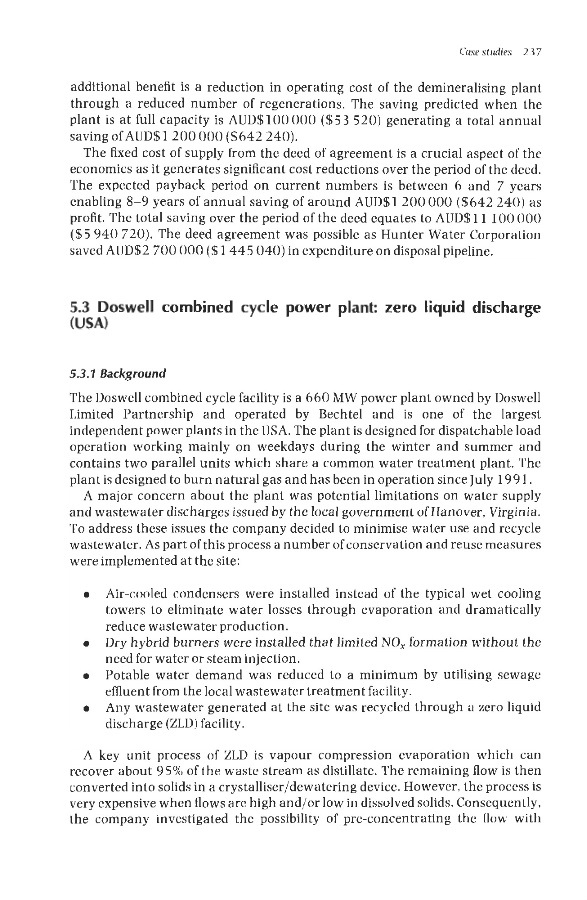 Case studies 237

additional benefit is a reduction in operating cost of the demineralising plant through a reduced number of regenerations. The saving predicted when the plant is at full capacity is AUD$100 000 ($53 520) generating a total annual saving of AUD$1 200 000 ($642 240).

The fixed cost of supply from the deed of agreement is a crucial aspect of the economics as it generates significant cost reductions over the period of the deed. The expected payback period on current numbers is between 6 and 7 years enabling 8–9 years of annual saving of around AUD$1 200 000 ($642 240) as profit. The total saving over the period of the deed equates to AUD$11 100 000 ($5 940 720). The deed agreement was possible as Hunter Water Corporation saved AUD$2 700 000 ($1 445 040) in expenditure on disposal pipeline.

5.3 Doswell combined cycle power plant: zero liquid discharge (USA)

5.3.1 Background

The Doswell combined cycle facility is a 660 MW power plant owned by Doswell Limited Partnership and operated by Bechtel and is one of the largest independent power plants in the USA. The plant is designed for dispatchable load operation working mainly on weekdays during the winter and summer and contains two parallel units which share a common water treatment plant. The plant is designed to burn natural gas and has been in operation since July 1991.

A major concern about the plant was potential limitations on water supply and wastewater discharges issued by the local government of Hanover, Virginia. To address these issues the company decided to minimise water use and recycle wastewater. As part of this process a number of conservation and reuse measures were implemented at the site:

• Air-cooled condensers were installed instead of the typical wet cooling towers to eliminate water losses through evaporation and dramatically reduce wastewater production.
• Dry hybrid burners were installed that limited $NO_x$ formation without the need for water or steam injection.
• Potable water demand was reduced to a minimum by utilising sewage effluent from the local wastewater treatment facility.
• Any wastewater generated at the site was recycled through a zero liquid discharge (ZLD) facility.

A key unit process of ZLD is vapour compression evaporation which can recover about 95% of the waste stream as distillate. The remaining flow is then converted into solids in a crystalliser/dewatering device. However, the process is very expensive when flows are high and/or low in dissolved solids. Consequently, the company investigated the possibility of pre-concentrating the flow with